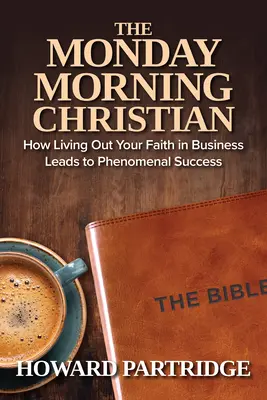 THE MONDAY MORNING CHRISTIAN

How Living Out Your Faith in Business Leads to Phenomenal Success

THE BIBLE

HOWARD PARTRIDGE